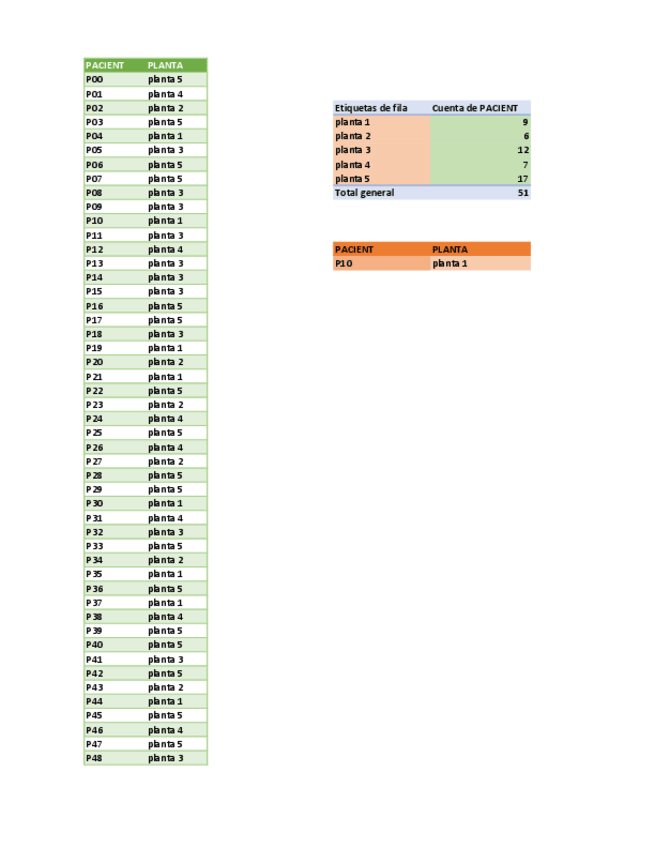 | PACIENT | PLANTA |
|---|---|
| P00 | planta 5 |
| P01 | planta 4 |
| P02 | planta 2 |
| P03 | planta 5 |
| P04 | planta 1 |
| P05 | planta 3 |
| P06 | planta 5 |
| P07 | planta 5 |
| P08 | planta 3 |
| P09 | planta 3 |
| P10 | planta 1 |
| P11 | planta 3 |
| P12 | planta 4 |
| P13 | planta 3 |
| P14 | planta 3 |
| P15 | planta 3 |
| P16 | planta 5 |
| P17 | planta 5 |
| P18 | planta 3 |
| P19 | planta 1 |
| P20 | planta 2 |
| P21 | planta 1 |
| P22 | planta 5 |
| P23 | planta 2 |
| P24 | planta 4 |
| P25 | planta 5 |
| P26 | planta 4 |
| P27 | planta 2 |
| P28 | planta 5 |
| P29 | planta 5 |
| P30 | planta 1 |
| P31 | planta 4 |
| P32 | planta 3 |
| P33 | planta 5 |
| P34 | planta 2 |
| P35 | planta 1 |
| P36 | planta 5 |
| P37 | planta 1 |
| P38 | planta 4 |
| P39 | planta 5 |
| P40 | planta 5 |
| P41 | planta 3 |
| P42 | planta 5 |
| P43 | planta 2 |
| P44 | planta 1 |
| P45 | planta 5 |
| P46 | planta 4 |
| P47 | planta 5 |
| P48 | planta 3 |

| Etiquetas de fila | Cuenta de PACIENT |
|---|---|
| planta 1 | 9 |
| planta 2 | 6 |
| planta 3 | 12 |
| planta 4 | 7 |
| planta 5 | 17 |
| Total general | 51 |

| PACIENT | PLANTA |
|---|---|
| P10 | planta 1 |